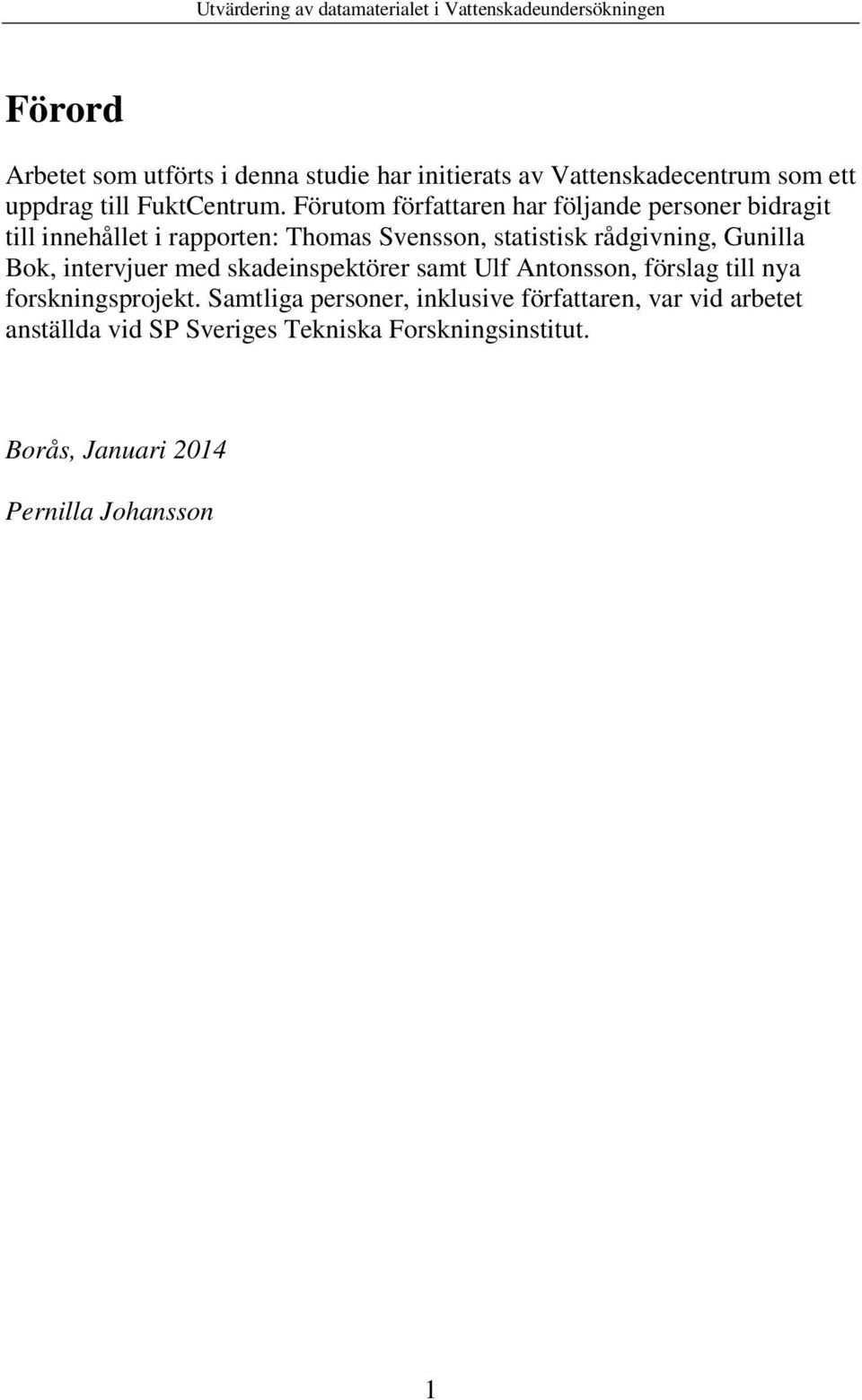 Utvärdering av datamaterialet i Vattenskadeundersökningen

Förord

Arbetet som utförts i denna studie har initierats av Vattenskadecentrum som ett uppdrag till FuktCentrum. Förutom författaren har följande personer bidragit till innehållet i rapporten: Thomas Svensson, statistisk rådgivning, Gunilla Bok, intervjuer med skadeinspektörer samt Ulf Antonsson, förslag till nya forskningsprojekt. Samtliga personer, inklusive författaren, var vid arbetet anställda vid SP Sveriges Tekniska Forskningsinstitut.

Borås, Januari 2014

Pernilla Johansson

1